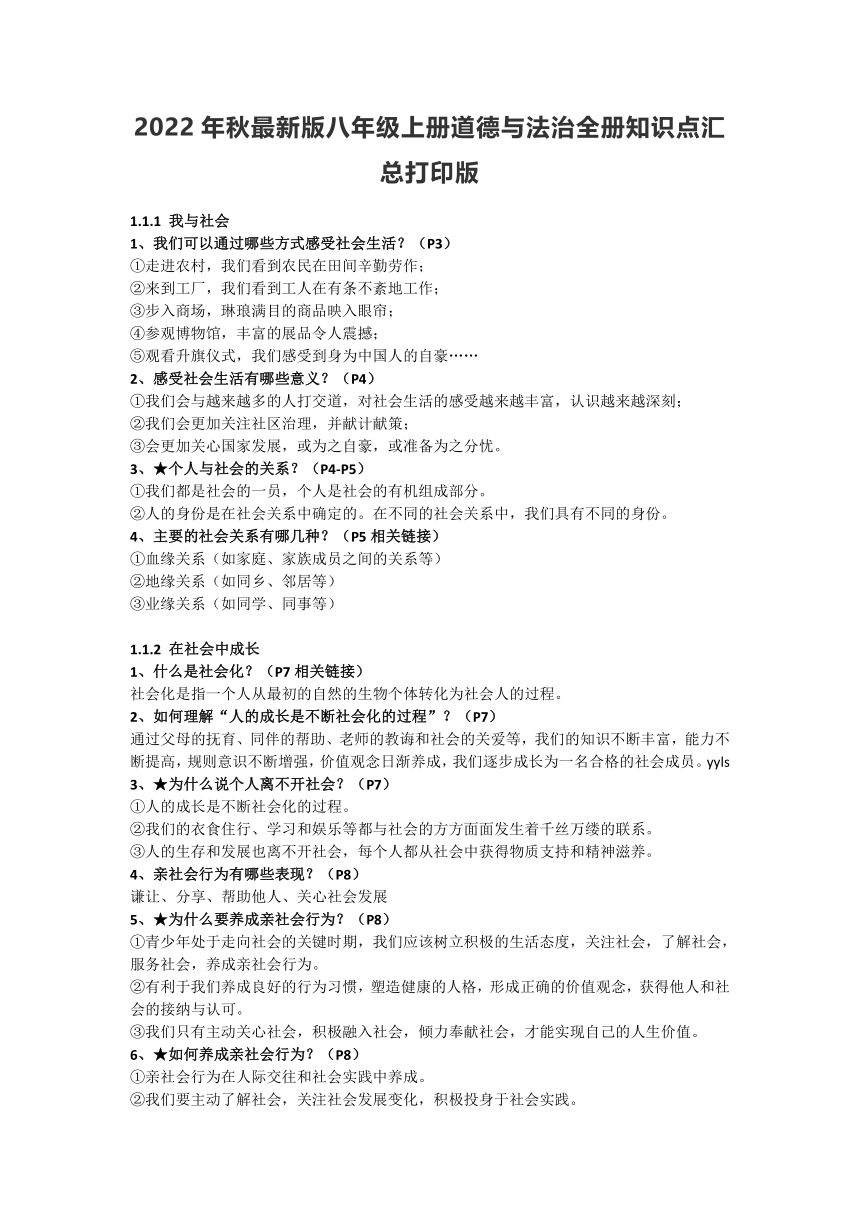 2022 年秋最新版八年级上册道德与法治全册知识点汇总打印版

1.1.1 我与社会
1、我们可以通过哪些方式感受社会生活？（P3）
①走进农村，我们看到农民在田间辛勤劳作；
②来到工厂，我们看到工人在有条不紊地工作；
③步入商场，琳琅满目的商品映入眼帘；
④参观博物馆，丰富的展品令人震撼；
⑤观看升旗仪式，我们感受到身为中国人的自豪……
2、感受社会生活有哪些意义？（P4）
①我们会与越来越多的人打交道，对社会生活的感受越来越丰富，认识越来越深刻；
②我们会更加关注社区治理，并献计献策；
③会更加关心国家发展，或为之自豪，或准备为之分忧。
3、★个人与社会的关系？（P4-P5）
①我们都是社会的一员，个人是社会的有机组成部分。
②人的身份是在社会关系中确定的。在不同的社会关系中，我们具有不同的身份。
4、主要的社会关系有哪几种？（P5 相关链接）
①血缘关系（如家庭、家族成员之间的关系等）
②地缘关系（如同乡、邻居等）
③业缘关系（如同学、同事等）

1.1.2 在社会中成长
1、什么是社会化？（P7 相关链接）
社会化是指一个人从最初的自然的生物个体转化为社会人的过程。
2、如何理解“人的成长是不断社会化的过程”？（P7）
通过父母的抚育、同伴的帮助、老师的教诲和社会的关爱等，我们的知识不断丰富，能力不断提高，规则意识不断增强，价值观念日渐养成，我们逐步成长为一名合格的社会成员。yyls
3、★为什么说个人离不开社会？（P7）
①人的成长是不断社会化的过程。
②我们的衣食住行、学习和娱乐等都与社会的方方面面发生着千丝万缕的联系。
③人的生存和发展也离不开社会，每个人都从社会中获得物质支持和精神滋养。
4、亲社会行为有哪些表现？（P8）
谦让、分享、帮助他人、关心社会发展
5、★为什么要养成亲社会行为？（P8）
①青少年处于走向社会的关键时期，我们应该树立积极的生活态度，关注社会，了解社会，服务社会，养成亲社会行为。
②有利于我们养成良好的行为习惯，塑造健康的人格，形成正确的价值观念，获得他人和社会的接纳与认可。
③我们只有主动关心社会，积极融入社会，倾力奉献社会，才能实现自己的人生价值。
6、★如何养成亲社会行为？（P8）
①亲社会行为在人际交往和社会实践中养成。
②我们要主动了解社会，关注社会发展变化，积极投身于社会实践。